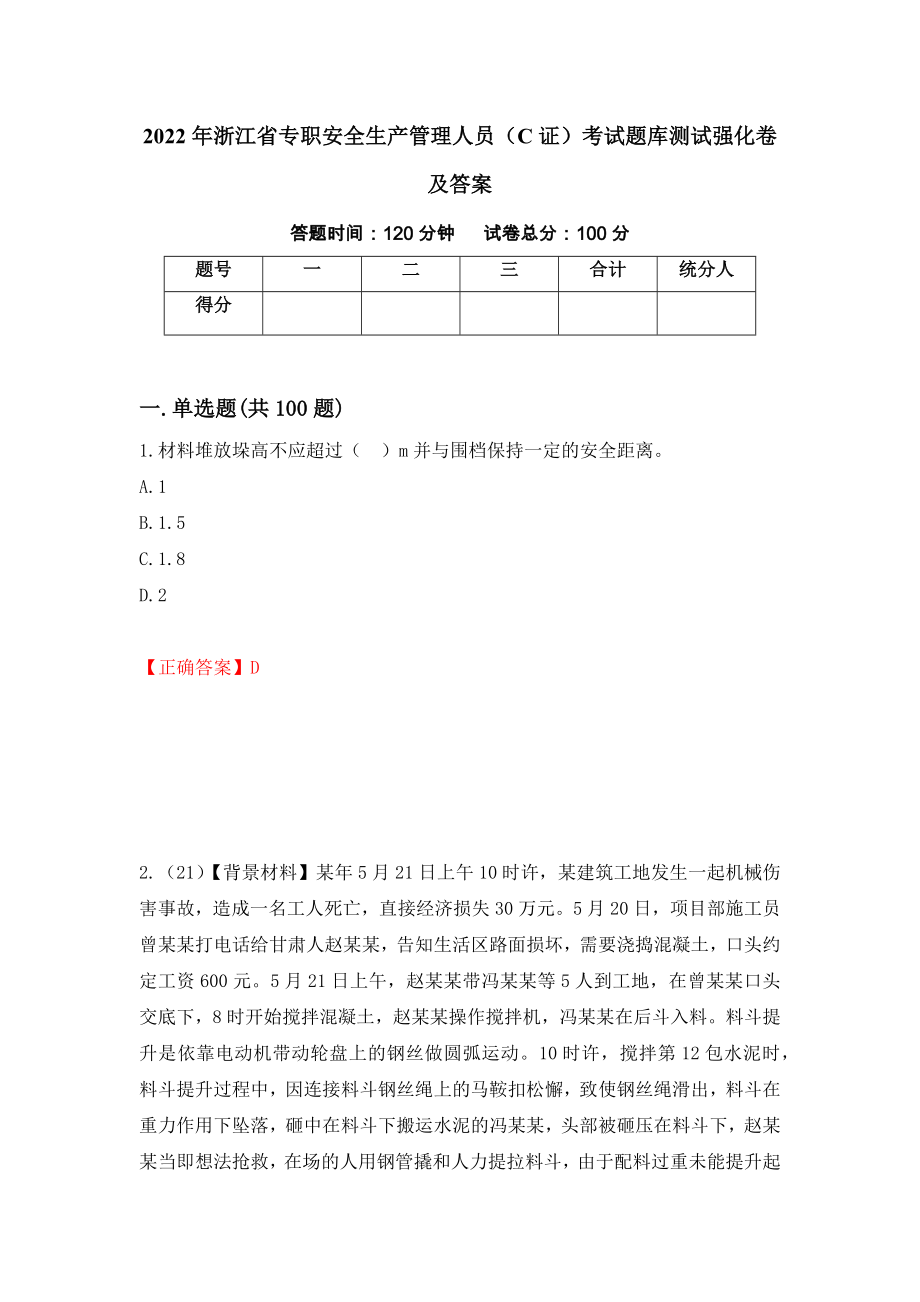 2022年浙江省专职安全生产管理人员（C证）考试题库测试强化卷及答案

答题时间：120分钟　　试卷总分：100分

| 题号 | 一 | 二 | 三 | 合计 | 统分人 |
|---|---|---|---|---|---|
| 得分 | | | | | |

一.单选题(共100题)

1.材料堆放垛高不应超过（　）m并与围档保持一定的安全距离。

A.1

B.1.5

C.1.8

D.2

【正确答案】D

2.（21）【背景材料】某年5月21日上午10时许，某建筑工地发生一起机械伤害事故，造成一名工人死亡，直接经济损失30万元。5月20日，项目部施工员曾某某打电话给甘肃人赵某某，告知生活区路面损坏，需要浇捣混凝土，口头约定工资600元。5月21日上午，赵某某带冯某某等5人到工地，在曾某某口头交底下，8时开始搅拌混凝土，赵某某操作搅拌机，冯某某在后斗入料。料斗提升是依靠电动机带动轮盘上的钢丝做圆弧运动。10时许，搅拌第12包水泥时，料斗提升过程中，因连接料斗钢丝绳上的马鞍扣松懈，致使钢丝绳滑出，料斗在重力作用下坠落，砸中在料斗下搬运水泥的冯某某，头部被砸压在料斗下，赵某某当即想法抢救，在场的人用钢管撬和人力提拉料斗，由于配料过重未能提升起